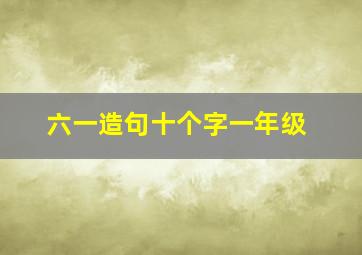 六一造句十个字一年级